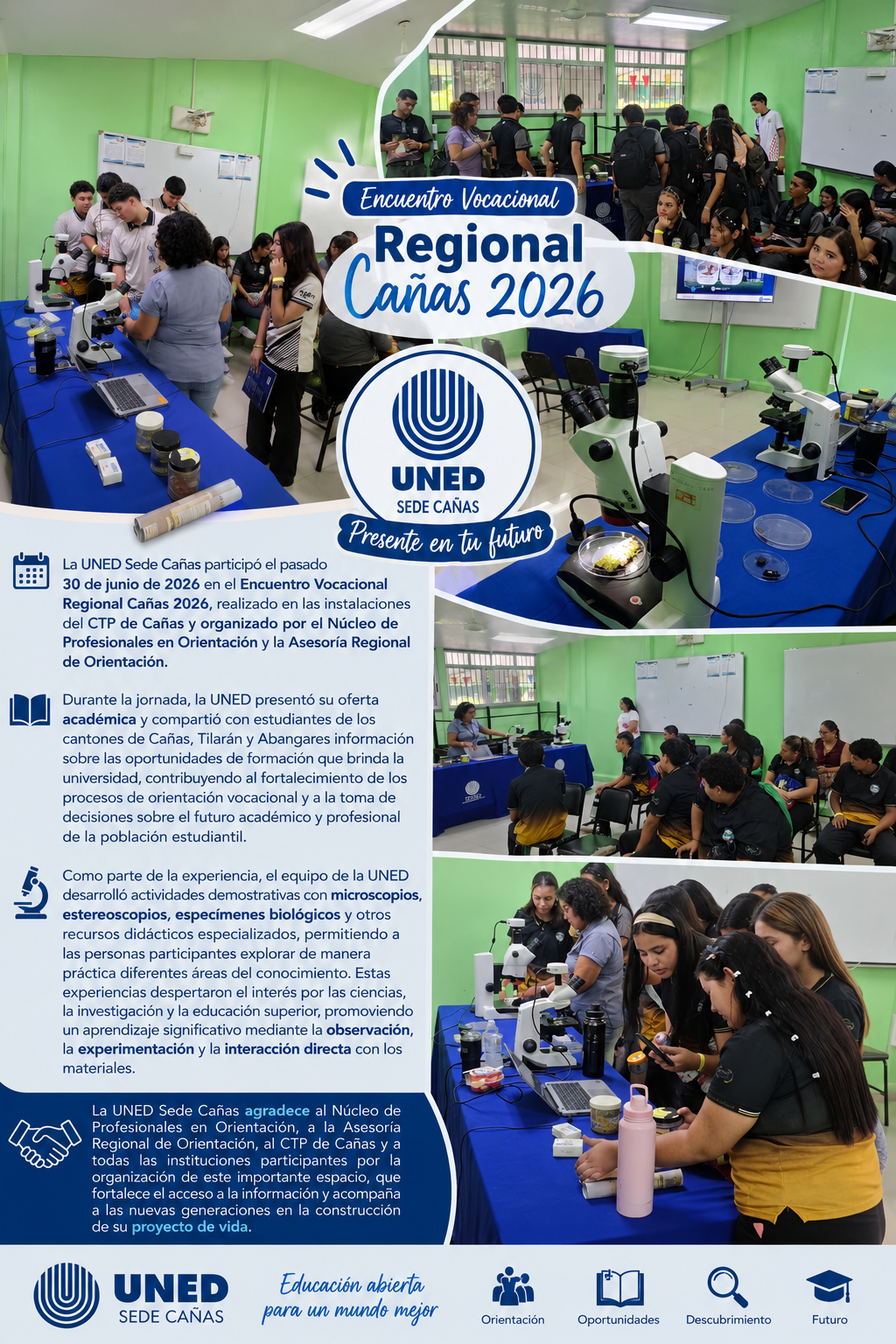 Encuentro Vocacional

Regional Cañas 2026

UNED
SEDE CAÑAS

Presente en tu futuro

La UNED Sede Cañas participó el pasado 30 de junio de 2026 en el Encuentro Vocacional Regional Cañas 2026, realizado en las instalaciones del CTP de Cañas y organizado por el Núcleo de Profesionales en Orientación y la Asesoría Regional de Orientación.

Durante la jornada, la UNED presentó su oferta académica y compartió con estudiantes de los cantones de Cañas, Tilarán y Abangares información sobre las oportunidades de formación que brinda la universidad, contribuyendo al fortalecimiento de los procesos de orientación vocacional y a la toma de decisiones sobre el futuro académico y profesional de la población estudiantil.

Como parte de la experiencia, el equipo de la UNED desarrolló actividades demostrativas con microscopios, estereoscopios, especímenes biológicos y otros recursos didácticos especializados, permitiendo a las personas participantes explorar de manera práctica diferentes áreas del conocimiento. Estas experiencias despertaron el interés por las ciencias, la investigación y la educación superior, promoviendo un aprendizaje significativo mediante la observación, la experimentación y la interacción directa con los materiales.

La UNED Sede Cañas agradece al Núcleo de Profesionales en Orientación, a la Asesoría Regional de Orientación, al CTP de Cañas y a todas las instituciones participantes por la organización de este importante espacio, que fortalece el acceso a la información y acompaña a las nuevas generaciones en la construcción de su proyecto de vida.

UNED
SEDE CAÑAS

Educación abierta para un mundo mejor

Orientación Oportunidades Descubrimiento Futuro